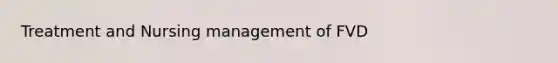 Treatment and Nursing management of FVD